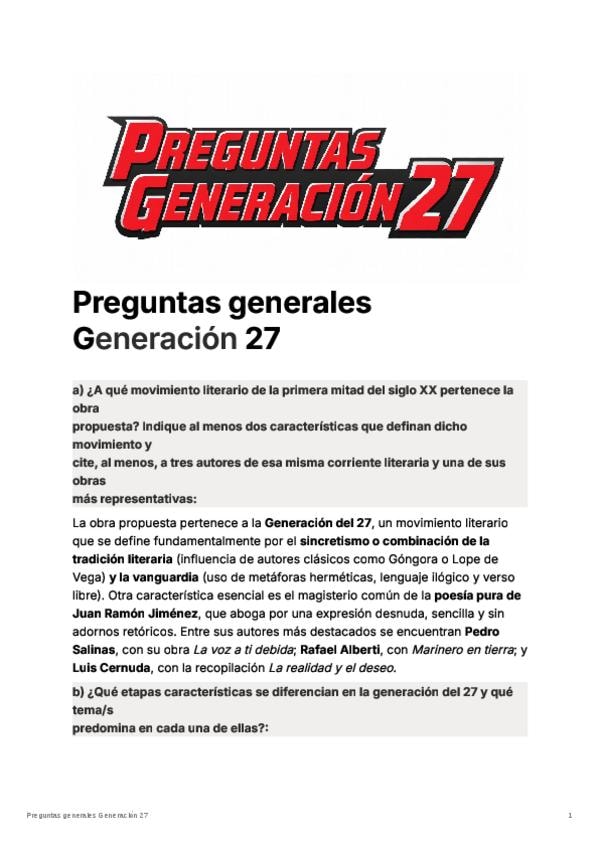 PREGUNTAS GENERACIÓN 27

Preguntas generales
Generación 27

a) ¿A qué movimiento literario de la primera mitad del siglo XX pertenece la obra
propuesta? Indique al menos dos características que definan dicho movimiento y
cite, al menos, a tres autores de esa misma corriente literaria y una de sus obras
más representativas:

La obra propuesta pertenece a la Generación del 27, un movimiento literario que se define fundamentalmente por el sincretismo o combinación de la tradición literaria (influencia de autores clásicos como Góngora o Lope de Vega) y la vanguardia (uso de metáforas herméticas, lenguaje ilógico y verso libre). Otra característica esencial es el magisterio común de la poesía pura de Juan Ramón Jiménez, que aboga por una expresión desnuda, sencilla y sin adornos retóricos. Entre sus autores más destacados se encuentran Pedro Salinas, con su obra La voz a ti debida; Rafael Alberti, con Marinero en tierra; y Luis Cernuda, con la recopilación La realidad y el deseo.

b) ¿Qué etapas características se diferencian en la generación del 27 y qué tema/s
predomina en cada una de ellas?:

Preguntas generales Generación 27 1